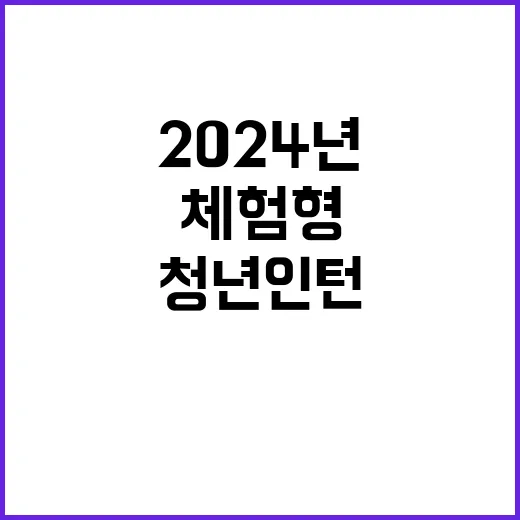 2024년
체험형
청년인턴